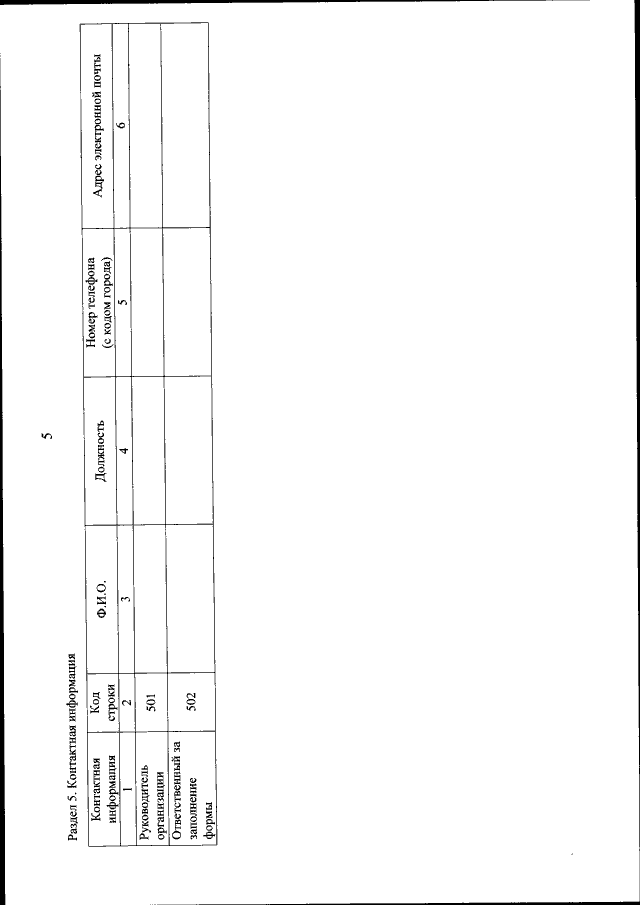 5

Раздел 5. Контактная информация

| Контактная информация | Код строки | Ф.И.О. | Должность | Номер телефона (с кодом города) | Адрес электронной почты |
|---|---|---|---|---|---|
| 1 | 2 | 3 | 4 | 5 | 6 |
| Руководитель организации | 501 | | | | |
| Ответственный за заполнение формы | 502 | | | | |